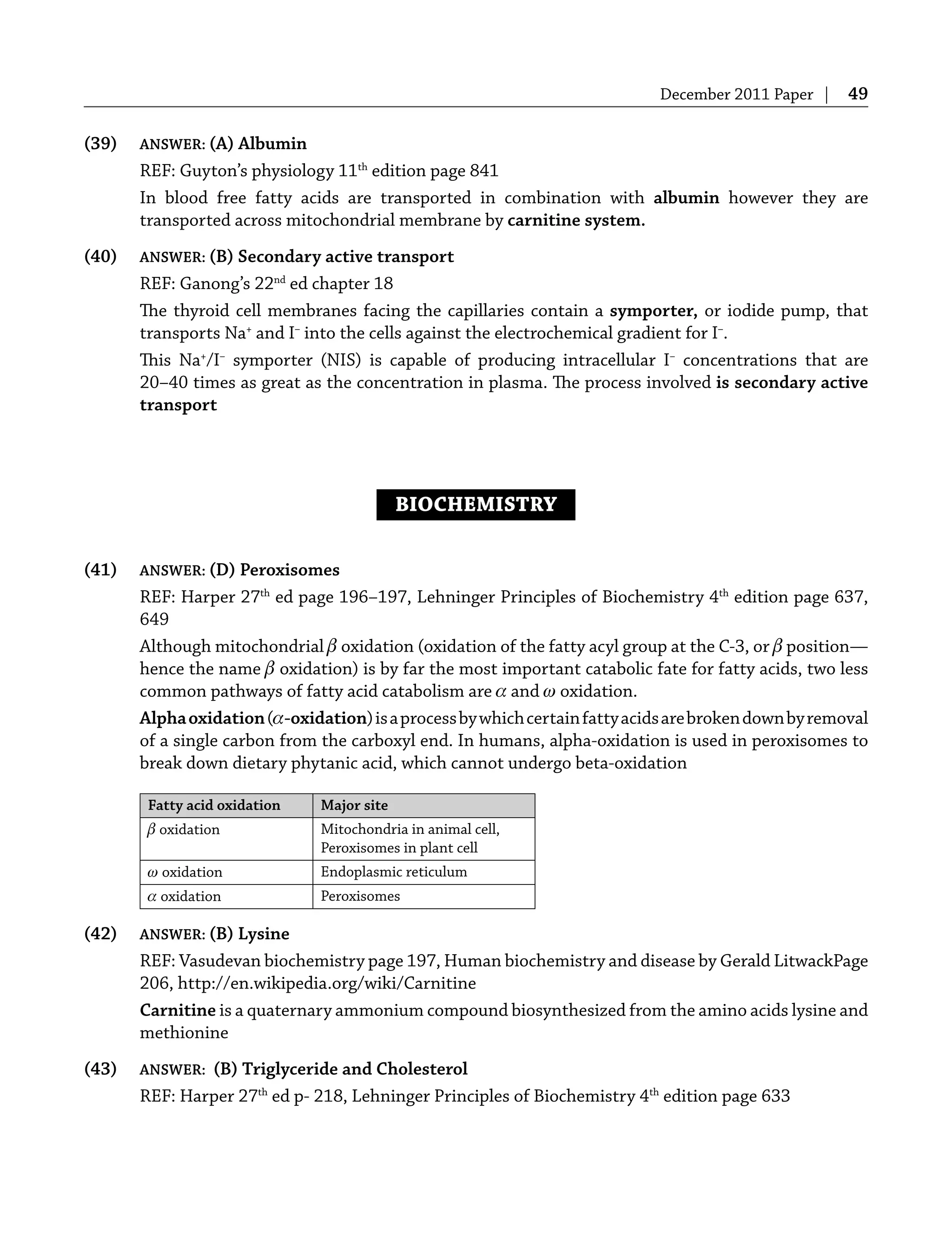 December 2011 Paper | 49

(39) ANSWER: (A) Albumin

REF: Guyton's physiology 11$^{th}$ edition page 841

In blood free fatty acids are transported in combination with albumin however they are transported across mitochondrial membrane by carnitine system.

(40) ANSWER: (B) Secondary active transport

REF: Ganong's 22$^{nd}$ ed chapter 18

The thyroid cell membranes facing the capillaries contain a symporter, or iodide pump, that transports $Na^+$ and $I^-$ into the cells against the electrochemical gradient for $I^-$.

This $Na^+/I^-$ symporter (NIS) is capable of producing intracellular $I^-$ concentrations that are 20–40 times as great as the concentration in plasma. The process involved is secondary active transport

BIOCHEMISTRY

(41) ANSWER: (D) Peroxisomes

REF: Harper 27$^{th}$ ed page 196–197, Lehninger Principles of Biochemistry 4$^{th}$ edition page 637, 649

Although mitochondrial $\beta$ oxidation (oxidation of the fatty acyl group at the C-3, or $\beta$ position—hence the name $\beta$ oxidation) is by far the most important catabolic fate for fatty acids, two less common pathways of fatty acid catabolism are $\alpha$ and $\omega$ oxidation.

Alpha oxidation ($\alpha$-oxidation) is a process by which certain fatty acids are broken down by removal of a single carbon from the carboxyl end. In humans, alpha-oxidation is used in peroxisomes to break down dietary phytanic acid, which cannot undergo beta-oxidation

| Fatty acid oxidation | Major site |
|---|---|
| $\beta$ oxidation | Mitochondria in animal cell, Peroxisomes in plant cell |
| $\omega$ oxidation | Endoplasmic reticulum |
| $\alpha$ oxidation | Peroxisomes |

(42) ANSWER: (B) Lysine

REF: Vasudevan biochemistry page 197, Human biochemistry and disease by Gerald LitwackPage 206, http://en.wikipedia.org/wiki/Carnitine

Carnitine is a quaternary ammonium compound biosynthesized from the amino acids lysine and methionine

(43) ANSWER: (B) Triglyceride and Cholesterol

REF: Harper 27$^{th}$ ed p- 218, Lehninger Principles of Biochemistry 4$^{th}$ edition page 633